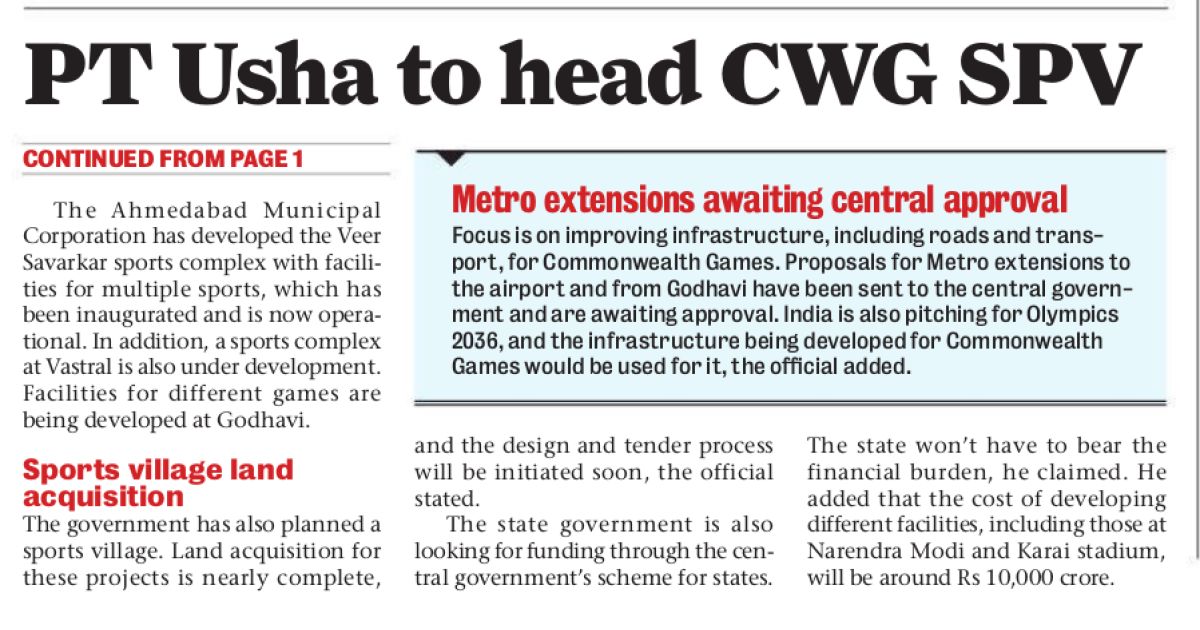 PT Usha to head CWG SPV

CONTINUED FROM PAGE 1

The Ahmedabad Municipal Corporation has developed the Veer Savarkar sports complex with facilities for multiple sports, which has been inaugurated and is now operational. In addition, a sports complex at Vastral is also under development. Facilities for different games are being developed at Godhavi.

Sports village land acquisition

The government has also planned a sports village. Land acquisition for these projects is nearly complete, and the design and tender process will be initiated soon, the official stated.

The state government is also looking for funding through the central government's scheme for states. The state won't have to bear the financial burden, he claimed. He added that the cost of developing different facilities, including those at Narendra Modi and Karai stadium, will be around Rs 10,000 crore.

Metro extensions awaiting central approval

Focus is on improving infrastructure, including roads and transport, for Commonwealth Games. Proposals for Metro extensions to the airport and from Godhavi have been sent to the central government and are awaiting approval. India is also pitching for Olympics 2036, and the infrastructure being developed for Commonwealth Games would be used for it, the official added.